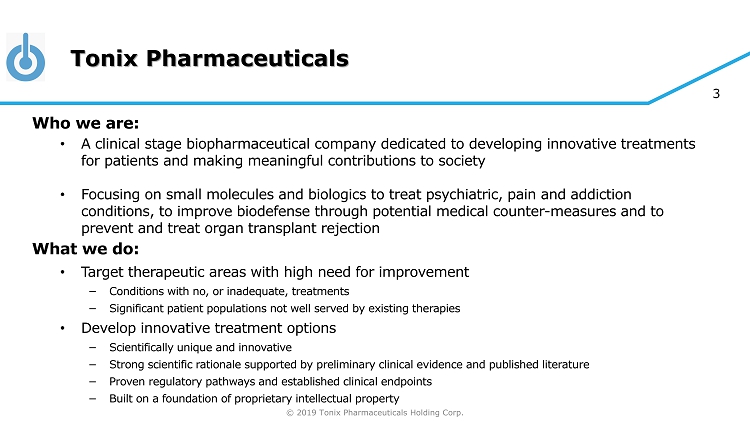 Tonix Pharmaceuticals

3

Who we are:

• A clinical stage biopharmaceutical company dedicated to developing innovative treatments for patients and making meaningful contributions to society

• Focusing on small molecules and biologics to treat psychiatric, pain and addiction conditions, to improve biodefense through potential medical counter-measures and to prevent and treat organ transplant rejection

What we do:

• Target therapeutic areas with high need for improvement
– Conditions with no, or inadequate, treatments
– Significant patient populations not well served by existing therapies

• Develop innovative treatment options
– Scientifically unique and innovative
– Strong scientific rationale supported by preliminary clinical evidence and published literature
– Proven regulatory pathways and established clinical endpoints
– Built on a foundation of proprietary intellectual property

© 2019 Tonix Pharmaceuticals Holding Corp.